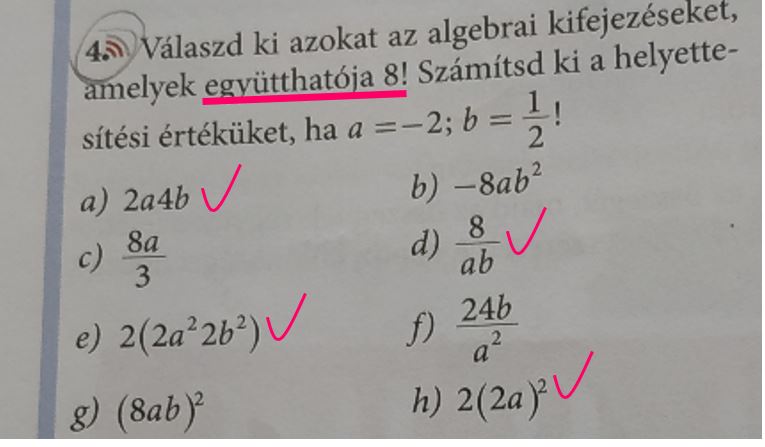 4. Válaszd ki azokat az algebrai kifejezéseket, amelyek együtthatója 8! Számítsd ki a helyettesítési értéküket, ha $a = -2$; $b = \frac{1}{2}$!

a) $2a4b$ ✓
b) $-8ab^2$
c) $\frac{8a}{3}$
d) $\frac{8}{ab}$ ✓
e) $2(2a^2 2b^2)$ ✓
f) $\frac{24b}{a^2}$
g) $(8ab)^2$
h) $2(2a)^2$ ✓